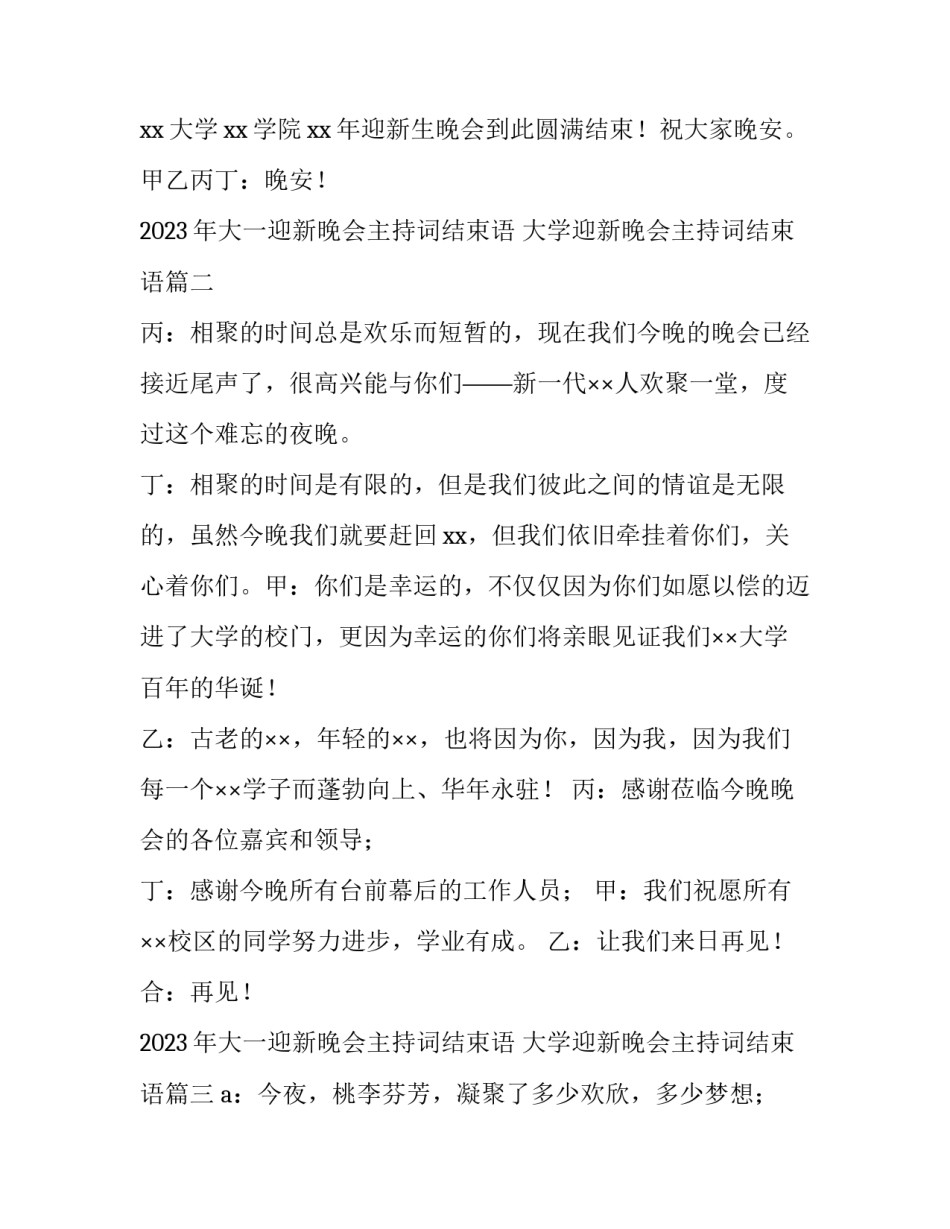 xx 大学 xx 学院 xx 年迎新生晚会到此圆满结束！祝大家晚安。

甲乙丙丁：晚安！

2023 年大一迎新晚会主持词结束语 大学迎新晚会主持词结束语篇二

丙：相聚的时间总是欢乐而短暂的，现在我们今晚的晚会已经接近尾声了，很高兴能与你们——新一代××人欢聚一堂，度过这个难忘的夜晚。

丁：相聚的时间是有限的，但是我们彼此之间的情谊是无限的，虽然今晚我们就要赶回 xx，但我们依旧牵挂着你们，关心着你们。甲：你们是幸运的，不仅仅因为你们如愿以偿的迈进了大学的校门，更因为幸运的你们将亲眼见证我们××大学百年的华诞！

乙：古老的××，年轻的××，也将因为你，因为我，因为我们每一个××学子而蓬勃向上、华年永驻！ 丙：感谢莅临今晚晚会的各位嘉宾和领导；

丁：感谢今晚所有台前幕后的工作人员； 甲：我们祝愿所有××校区的同学努力进步，学业有成。 乙：让我们来日再见！

合：再见！

2023 年大一迎新晚会主持词结束语 大学迎新晚会主持词结束语篇三 a：今夜，桃李芬芳，凝聚了多少欢欣，多少梦想；